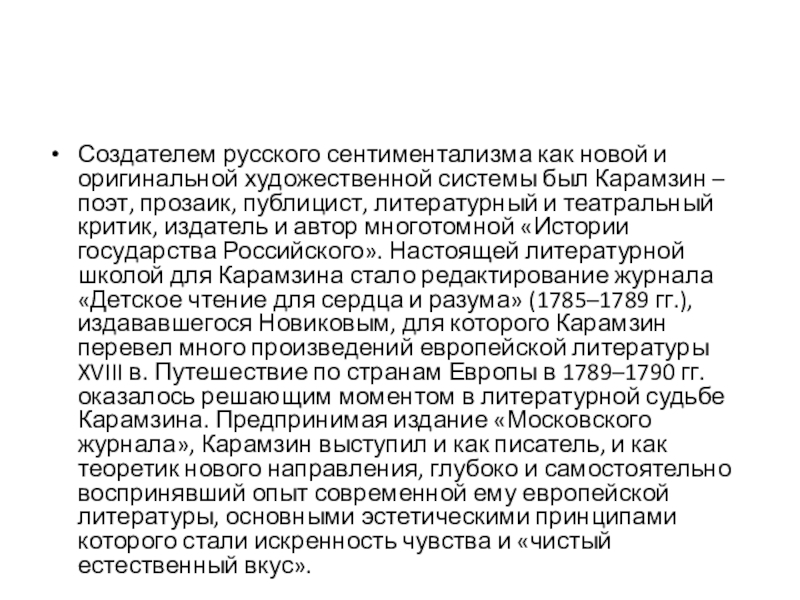 • Создателем русского сентиментализма как новой и оригинальной художественной системы был Карамзин – поэт, прозаик, публицист, литературный и театральный критик, издатель и автор многотомной «Истории государства Российского». Настоящей литературной школой для Карамзина стало редактирование журнала «Детское чтение для сердца и разума» (1785–1789 гг.), издававшегося Новиковым, для которого Карамзин перевел много произведений европейской литературы XVIII в. Путешествие по странам Европы в 1789–1790 гг. оказалось решающим моментом в литературной судьбе Карамзина. Предпринимая издание «Московского журнала», Карамзин выступил и как писатель, и как теоретик нового направления, глубоко и самостоятельно воспринявший опыт современной ему европейской литературы, основными эстетическими принципами которого стали искренность чувства и «чистый естественный вкус».